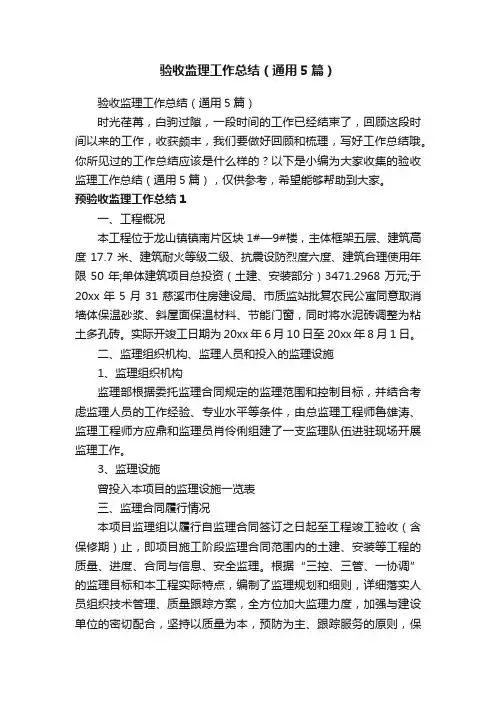 验收监理工作总结（通用5篇）

验收监理工作总结（通用5篇）

时光荏苒，白驹过隙，一段时间的工作已经结束了，回顾这段时间以来的工作，收获颇丰，我们要做好回顾和梳理，写好工作总结哦。你所见过的工作总结应该是什么样的？以下是小编为大家收集的验收监理工作总结（通用5篇），仅供参考，希望能够帮助到大家。

预验收监理工作总结1

一、工程概况

本工程位于龙山镇镇南片区块1#—9#楼，主体框架五层、建筑高度17.7米、建筑耐火等级二级、抗震设防烈度六度、建筑合理使用年限50年;单体建筑项目总投资（土建、安装部分）3471.2968万元;于20xx年5月31慈溪市住房建设局、市质监站批复农民公寓同意取消墙体保温砂浆、斜屋面保温材料、节能门窗，同时将水泥砖调整为粘土多孔砖。实际开竣工日期为20xx年6月10日至20xx年8月1日。

二、监理组织机构、监理人员和投入的监理设施

1、监理组织机构

监理部根据委托监理合同规定的监理范围和控制目标，并结合考虑监理人员的工作经验、专业水平等条件，由总监理工程师鲁雄涛、监理工程师方应鼎和监理员肖伶俐组建了一支监理队伍进驻现场开展监理工作。

3、监理设施

曾投入本项目的监理设施一览表

三、监理合同履行情况

本项目监理组以履行自监理合同签订之日起至工程竣工验收（含保修期）止，即项目施工阶段监理合同范围内的土建、安装等工程的质量、进度、合同与信息、安全监理。根据“三控、三管、一协调”的监理目标和本工程实际特点，编制了监理规划和细则，详细落实人员组织技术管理、质量跟踪方案，全方位加大监理力度，加强与建设单位的密切配合，坚持以质量为本，预防为主、跟踪服务的原则，保